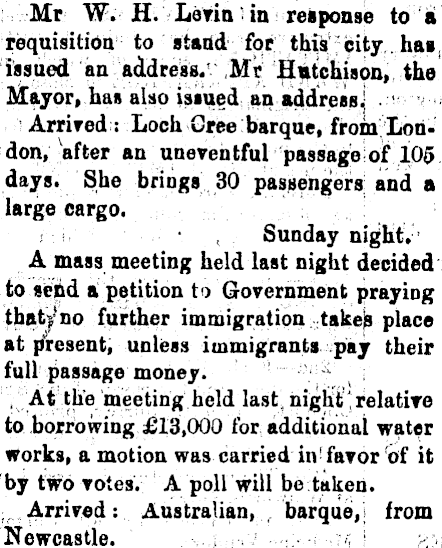 Mr W. H. Levin in response to a requisition to stand for this city has issued an address. Mr Hutchison, the Mayor, has also issued an address.

Arrived: Loch Cree barque, from London, after an uneventful passage of 105 days. She brings 30 passengers and a large cargo.

Sunday night.

A mass meeting held last night decided to send a petition to Government praying that no further immigration takes place at present, unless immigrants pay their full passage money.

At the meeting held last night relative to borrowing £13,000 for additional water works, a motion was carried in favor of it by two votes. A poll will be taken.

Arrived: Australian, barque, from Newcastle.